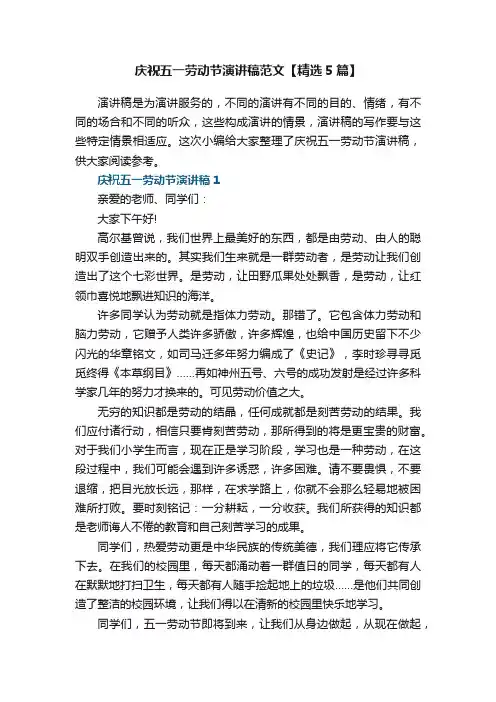 庆祝五一劳动节演讲稿范文【精选5篇】

演讲稿是为演讲服务的，不同的演讲有不同的目的、情绪，有不同的场合和不同的听众，这些构成演讲的情景，演讲稿的写作要与这些特定情景相适应。这次小编给大家整理了庆祝五一劳动节演讲稿，供大家阅读参考。

庆祝五一劳动节演讲稿1

亲爱的老师、同学们：

大家下午好!

高尔基曾说，我们世界上最美好的东西，都是由劳动、由人的聪明双手创造出来的。其实我们生来就是一群劳动者，是劳动让我们创造出了这个七彩世界。是劳动，让田野瓜果处处飘香，是劳动，让红领巾喜悦地飘进知识的海洋。

许多同学认为劳动就是指体力劳动。那错了。它包含体力劳动和脑力劳动，它赠予人类许多骄傲，许多辉煌，也给中国历史留下不少闪光的华章铭文，如司马迁多年努力编成了《史记》，李时珍寻寻觅觅终得《本草纲目》……再如神州五号、六号的成功发射是经过许多科学家几年的努力才换来的。可见劳动价值之大。

无穷的知识都是劳动的结晶，任何成就都是刻苦劳动的结果。我们应付诸行动，相信只要肯刻苦劳动，那所得到的将是更宝贵的财富。对于我们小学生而言，现在正是学习阶段，学习也是一种劳动，在这段过程中，我们可能会遇到许多诱惑，许多困难。请不要畏惧，不要退缩，把目光放长远，那样，在求学路上，你就不会那么轻易地被困难所打败。要时刻铭记：一分耕耘，一分收获。我们所获得的知识都是老师诲人不倦的教育和自己刻苦学习的成果。

同学们，热爱劳动更是中华民族的传统美德，我们理应将它传承下去。在我们的校园里，每天都涌动着一群值日的同学，每天都有人在默默地打扫卫生，每天都有人随手捡起地上的垃圾……是他们共同创造了整洁的校园环境，让我们得以在清新的校园里快乐地学习。

同学们，五一劳动节即将到来，让我们从身边做起，从现在做起，